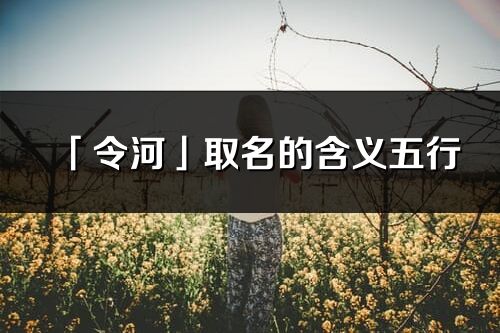 「令河」取名的含义五行